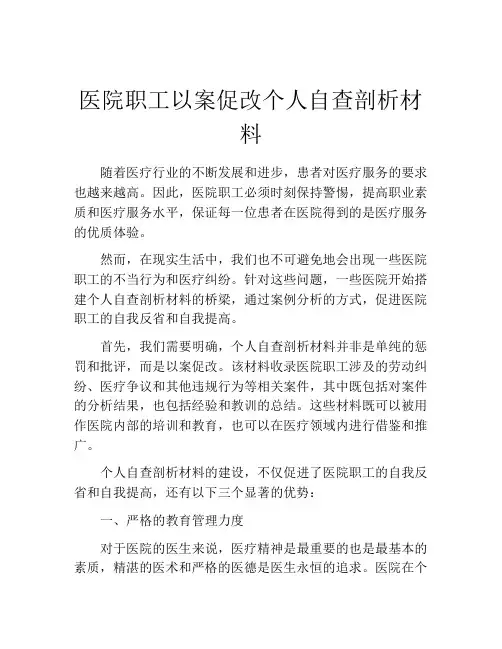 医院职工以案促改个人自查剖析材料

随着医疗行业的不断发展和进步，患者对医疗服务的要求也越来越高。因此，医院职工必须时刻保持警惕，提高职业素质和医疗服务水平，保证每一位患者在医院得到的是医疗服务的优质体验。

然而，在现实生活中，我们也不可避免地会出现一些医院职工的不当行为和医疗纠纷。针对这些问题，一些医院开始搭建个人自查剖析材料的桥梁，通过案例分析的方式，促进医院职工的自我反省和自我提高。

首先，我们需要明确，个人自查剖析材料并非是单纯的惩罚和批评，而是以案促改。该材料收录医院职工涉及的劳动纠纷、医疗争议和其他违规行为等相关案件，其中既包括对案件的分析结果，也包括经验和教训的总结。这些材料既可以被用作医院内部的培训和教育，也可以在医疗领域内进行借鉴和推广。

个人自查剖析材料的建设，不仅促进了医院职工的自我反省和自我提高，还有以下三个显著的优势：

一、严格的教育管理力度

对于医院的医生来说，医疗精神是最重要的也是最基本的素质，精湛的医术和严格的医德是医生永恒的追求。医院在个